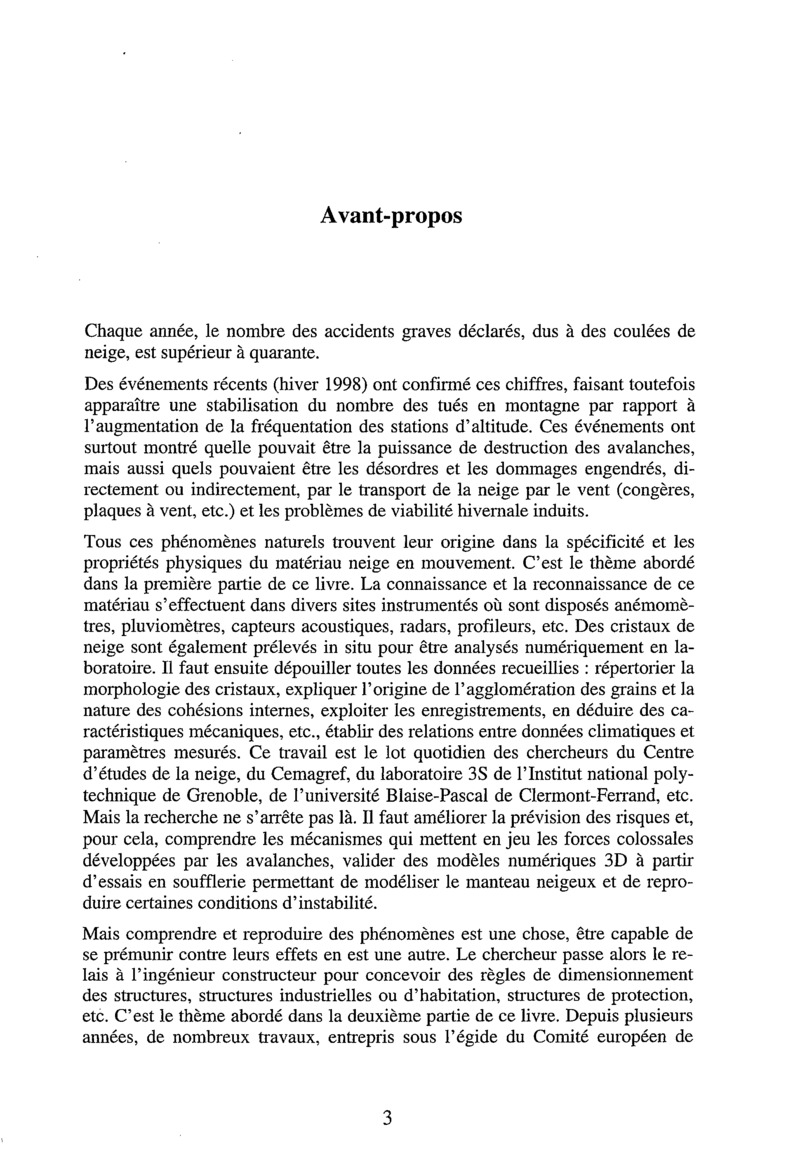 Avant-propos

Chaque année, le nombre des accidents graves déclarés, dus à des coulées de neige, est supérieur à quarante.

Des événements récents (hiver 1998) ont confirmé ces chiffres, faisant toutefois apparaître une stabilisation du nombre des tués en montagne par rapport à l'augmentation de la fréquentation des stations d'altitude. Ces événements ont surtout montré quelle pouvait être la puissance de destruction des avalanches, mais aussi quels pouvaient être les désordres et les dommages engendrés, directement ou indirectement, par le transport de la neige par le vent (congères, plaques à vent, etc.) et les problèmes de viabilité hivernale induits.

Tous ces phénomènes naturels trouvent leur origine dans la spécificité et les propriétés physiques du matériau neige en mouvement. C'est le thème abordé dans la première partie de ce livre. La connaissance et la reconnaissance de ce matériau s'effectuent dans divers sites instrumentés où sont disposés anémomètres, pluviomètres, capteurs acoustiques, radars, profileurs, etc. Des cristaux de neige sont également prélevés in situ pour être analysés numériquement en laboratoire. Il faut ensuite dépouiller toutes les données recueillies : répertorier la morphologie des cristaux, expliquer l'origine de l'agglomération des grains et la nature des cohésions internes, exploiter les enregistrements, en déduire des caractéristiques mécaniques, etc., établir des relations entre données climatiques et paramètres mesurés. Ce travail est le lot quotidien des chercheurs du Centre d'études de la neige, du Cemagref, du laboratoire 3S de l'Institut national polytechnique de Grenoble, de l'université Blaise-Pascal de Clermont-Ferrand, etc. Mais la recherche ne s'arrête pas là. Il faut améliorer la prévision des risques et, pour cela, comprendre les mécanismes qui mettent en jeu les forces colossales développées par les avalanches, valider des modèles numériques 3D à partir d'essais en soufflerie permettant de modéliser le manteau neigeux et de reproduire certaines conditions d'instabilité.

Mais comprendre et reproduire des phénomènes est une chose, être capable de se prémunir contre leurs effets en est une autre. Le chercheur passe alors le relais à l'ingénieur constructeur pour concevoir des règles de dimensionnement des structures, structures industrielles ou d'habitation, structures de protection, etc. C'est le thème abordé dans la deuxième partie de ce livre. Depuis plusieurs années, de nombreux travaux, entrepris sous l'égide du Comité européen de

3